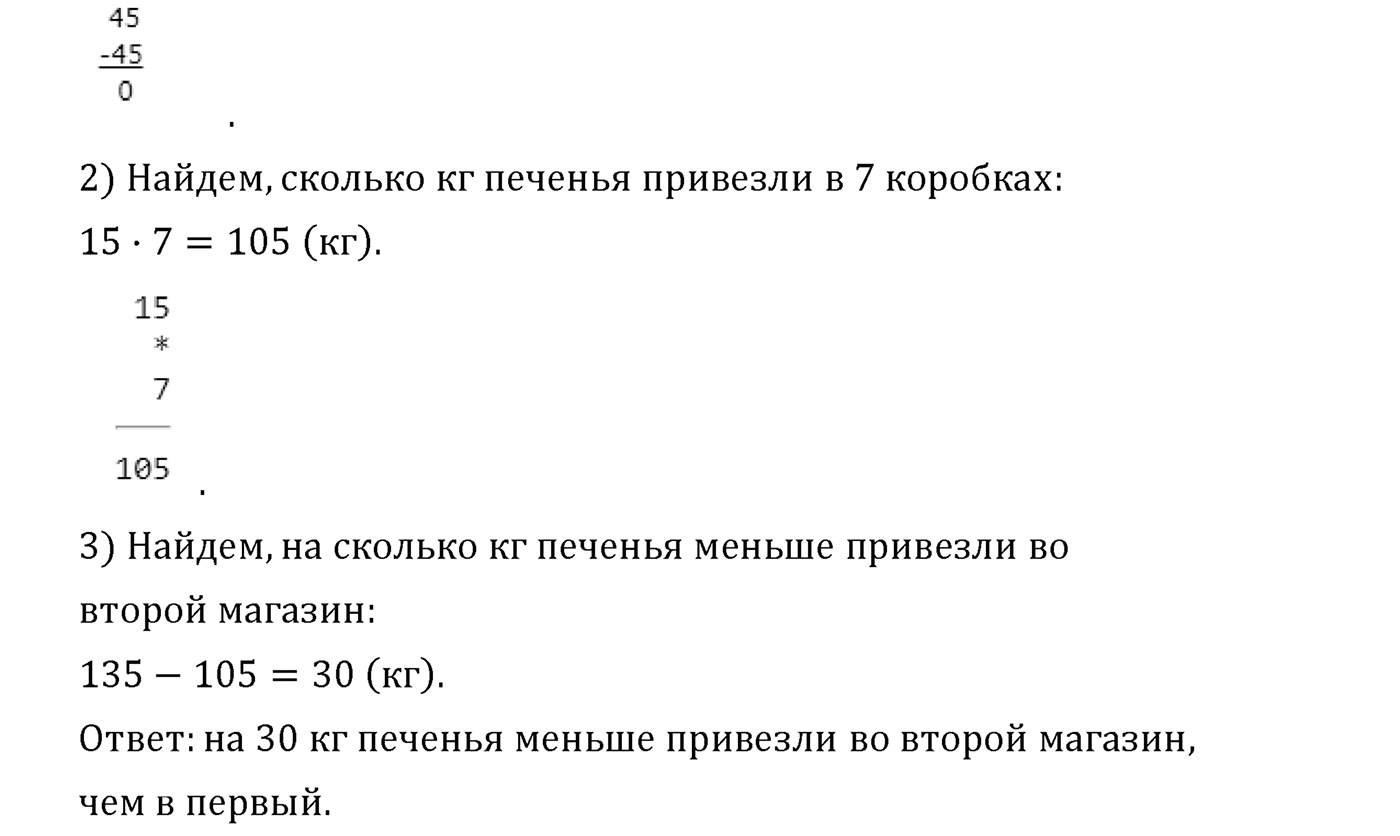 45
-45
0
.

2) Найдем, сколько кг печенья привезли в 7 коробках:
$15 \cdot 7 = 105$ (кг).

15
*
7
105 .

3) Найдем, на сколько кг печенья меньше привезли во второй магазин:
$135 - 105 = 30$ (кг).
Ответ: на 30 кг печенья меньше привезли во второй магазин, чем в первый.